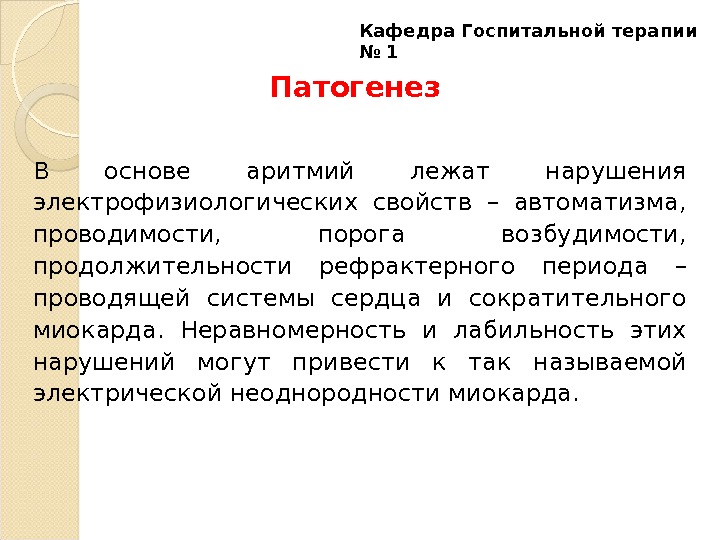 Кафедра Госпитальной терапии № 1

Патогенез

В основе аритмий лежат нарушения электрофизиологических свойств – автоматизма, проводимости, порога возбудимости, продолжительности рефрактерного периода – проводящей системы сердца и сократительного миокарда. Неравномерность и лабильность этих нарушений могут привести к так называемой электрической неоднородности миокарда.